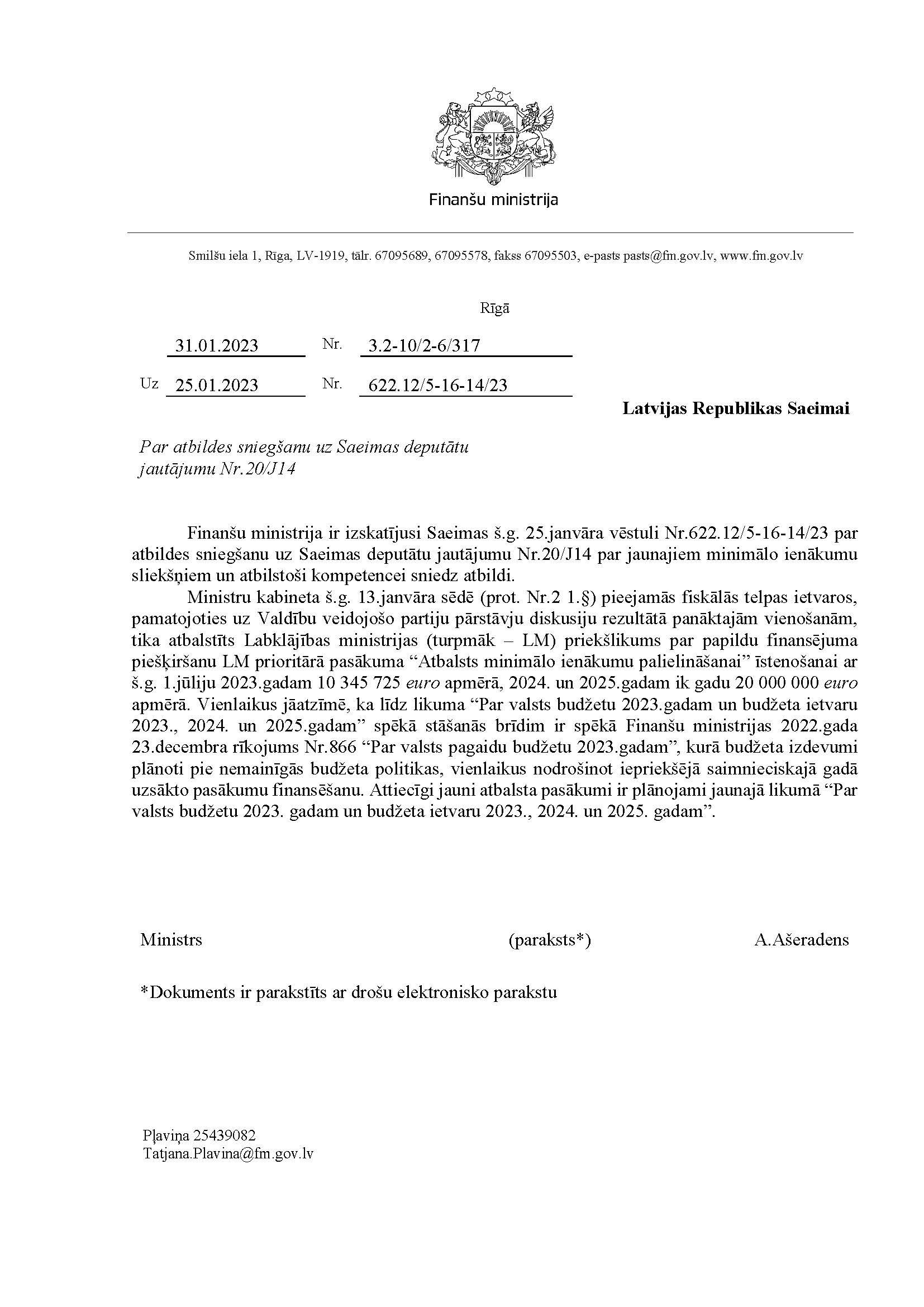 Finanšu ministrija

Smilšu iela 1, Rīga, LV-1919, tālr. 67095689, 67095578, fakss 67095503, e-pasts pasts@fm.gov.lv, www.fm.gov.lv

Rīgā

31.01.2023 Nr. 3.2-10/2-6/317

Uz 25.01.2023 Nr. 622.12/5-16-14/23

Latvijas Republikas Saeimai

Par atbildes sniegšanu uz Saeimas deputātu jautājumu Nr.20/J14

Finanšu ministrija ir izskatījusi Saeimas š.g. 25.janvāra vēstuli Nr.622.12/5-16-14/23 par atbildes sniegšanu uz Saeimas deputātu jautājumu Nr.20/J14 par jaunajiem minimālo ienākumu sliekšņiem un atbilstoši kompetencei sniedz atbildi.

Ministru kabineta š.g. 13.janvāra sēdē (prot. Nr.2 1.§) pieejamās fiskālās telpas ietvaros, pamatojoties uz Valdību veidojošo partiju pārstāvju diskusiju rezultātā panāktajām vienošanām, tika atbalstīts Labklājības ministrijas (turpmāk – LM) priekšlikums par papildu finansējuma piešķiršanu LM prioritārā pasākuma “Atbalsts minimālo ienākumu palielināšanai” īstenošanai ar š.g. 1.jūliju 2023.gadam 10 345 725 euro apmērā, 2024. un 2025.gadam ik gadu 20 000 000 euro apmērā. Vienlaikus jāatzīmē, ka līdz likuma “Par valsts budžetu 2023.gadam un budžeta ietvaru 2023., 2024. un 2025.gadam” spēkā stāšanās brīdim ir spēkā Finanšu ministrijas 2022.gada 23.decembra rīkojums Nr.866 “Par valsts pagaidu budžetu 2023.gadam”, kurā budžeta izdevumi plānoti pie nemainīgās budžeta politikas, vienlaikus nodrošinot iepriekšējā saimnieciskajā gadā uzsākto pasākumu finansēšanu. Attiecīgi jauni atbalsta pasākumi ir plānojami jaunajā likumā “Par valsts budžetu 2023. gadam un budžeta ietvaru 2023., 2024. un 2025. gadam”.

Ministrs (paraksts*) A.Ašeradens

*Dokuments ir parakstīts ar drošu elektronisko parakstu

Pļaviņa 25439082
Tatjana.Plavina@fm.gov.lv